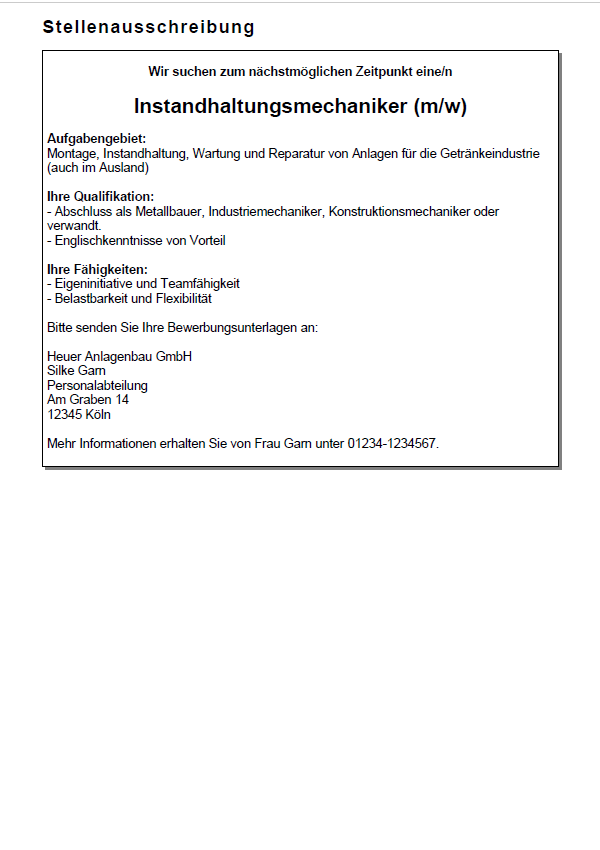 Stellenausschreibung

Wir suchen zum nächstmöglichen Zeitpunkt eine/n

Instandhaltungsmechaniker (m/w)

Aufgabengebiet:
Montage, Instandhaltung, Wartung und Reparatur von Anlagen für die Getränkeindustrie (auch im Ausland)

Ihre Qualifikation:
- Abschluss als Metallbauer, Industriemechaniker, Konstruktionsmechaniker oder verwandt.
- Englischkenntnisse von Vorteil

Ihre Fähigkeiten:
- Eigeninitiative und Teamfähigkeit
- Belastbarkeit und Flexibilität

Bitte senden Sie Ihre Bewerbungsunterlagen an:

Heuer Anlagenbau GmbH
Silke Garn
Personalabteilung
Am Graben 14
12345 Köln

Mehr Informationen erhalten Sie von Frau Garn unter 01234-1234567.